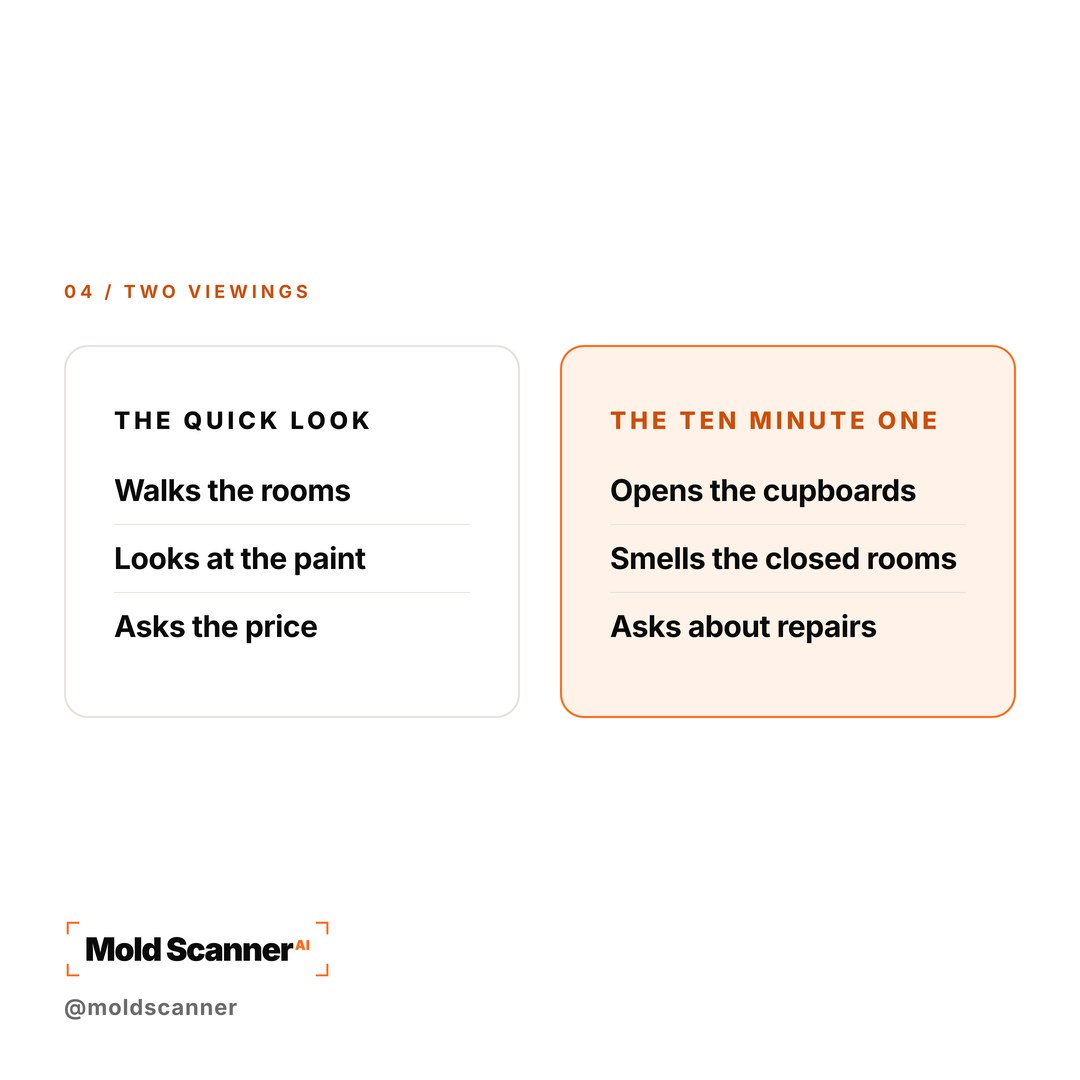 04 / TWO VIEWINGS

THE QUICK LOOK

Walks the rooms

Looks at the paint

Asks the price

THE TEN MINUTE ONE

Opens the cupboards

Smells the closed rooms

Asks about repairs

Mold Scanner AI

@moldscanner